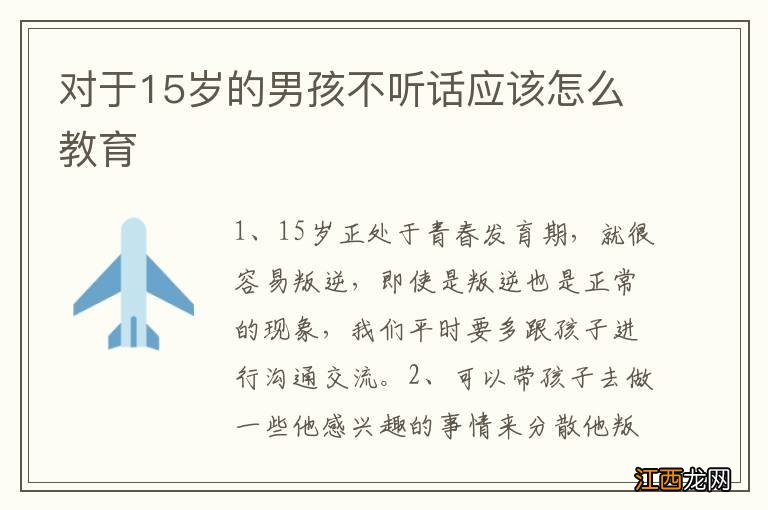 对于15岁的男孩不听话应该怎么教育

1、15岁正处于青春发育期，就很容易叛逆，即使是叛逆也是正常的现象，我们平时要多跟孩子进行沟通交流。2、可以带孩子去做一些他感兴趣的事情来分散他叛

江西龙网